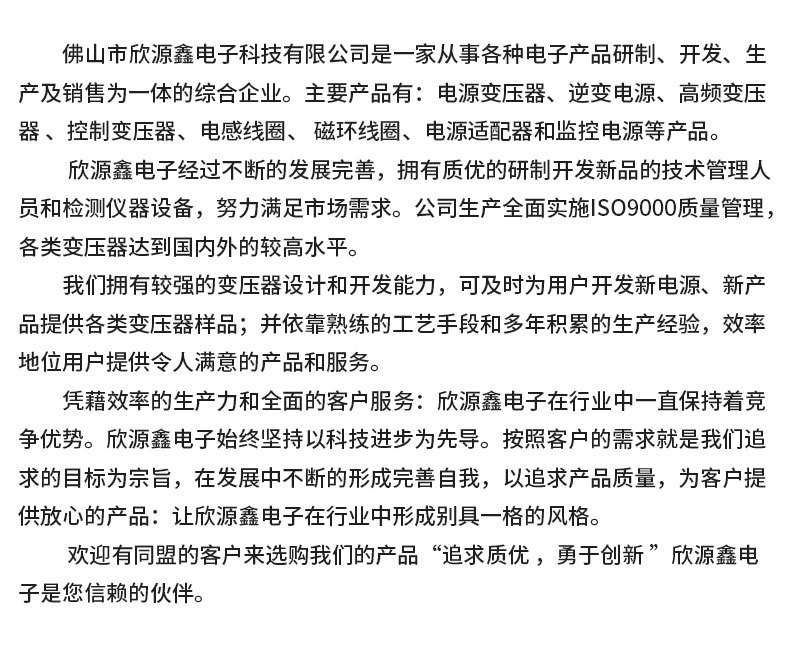 佛山市欣源鑫电子科技有限公司是一家从事各种电子产品研制、开发、生产及销售为一体的综合企业。主要产品有：电源变压器、逆变电源、高频变压器 、控制变压器、电感线圈、 磁环线圈、电源适配器和监控电源等产品。

欣源鑫电子经过不断的发展完善，拥有质优的研制开发新品的技术管理人员和检测仪器设备，努力满足市场需求。公司生产全面实施ISO9000质量管理，各类变压器达到国内外的较高水平。

我们拥有较强的变压器设计和开发能力，可及时为用户开发新电源、新产品提供各类变压器样品；并依靠熟练的工艺手段和多年积累的生产经验，效率地位用户提供令人满意的产品和服务。

凭藉效率的生产力和全面的客户服务：欣源鑫电子在行业中一直保持着竞争优势。欣源鑫电子始终坚持以科技进步为先导。按照客户的需求就是我们追求的目标为宗旨，在发展中不断的形成完善自我，以追求产品质量，为客户提供放心的产品：让欣源鑫电子在行业中形成别具一格的风格。

欢迎有同盟的客户来选购我们的产品“追求质优 ，勇于创新 ”欣源鑫电子是您信赖的伙伴。